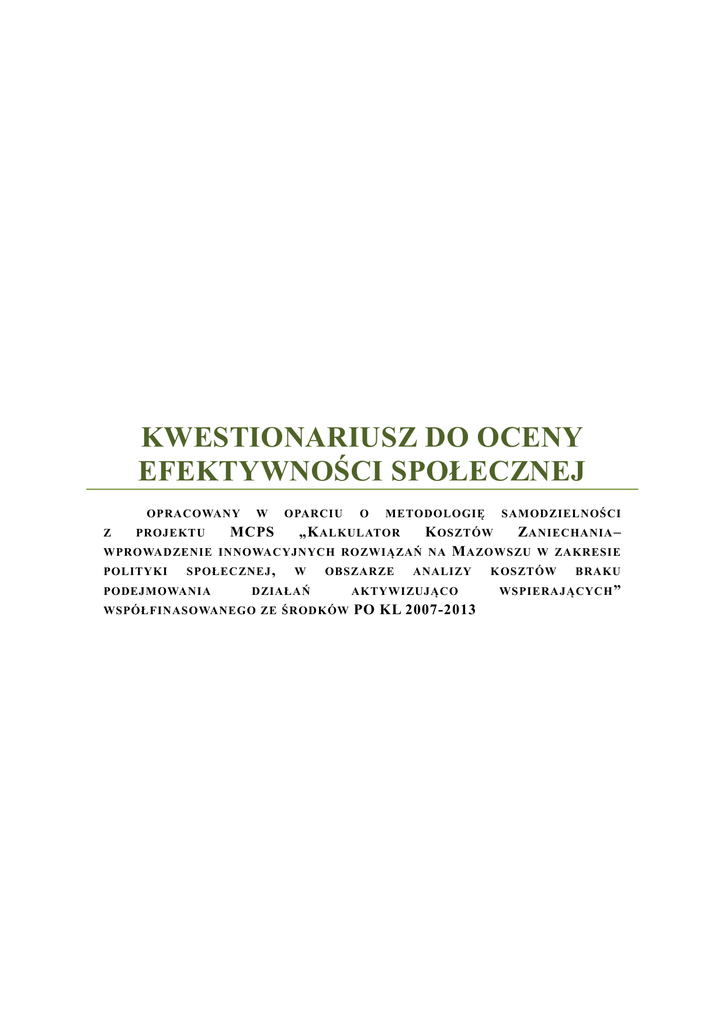 KWESTIONARIUSZ DO OCENY EFEKTYWNOŚCI SPOŁECZNEJ

OPRACOWANY W OPARCIU O METODOLOGIĘ SAMODZIELNOŚCI Z PROJEKTU MCPS „KALKULATOR KOSZTÓW ZANIECHANIA– WPROWADZENIE INNOWACYJNYCH ROZWIĄZAŃ NA MAZOWSZU W ZAKRESIE POLITYKI SPOŁECZNEJ, W OBSZARZE ANALIZY KOSZTÓW BRAKU PODEJMOWANIA DZIAŁAŃ AKTYWIZUJĄCO WSPIERAJĄCYCH” WSPÓŁFINASOWANEGO ZE ŚRODKÓW PO KL 2007-2013